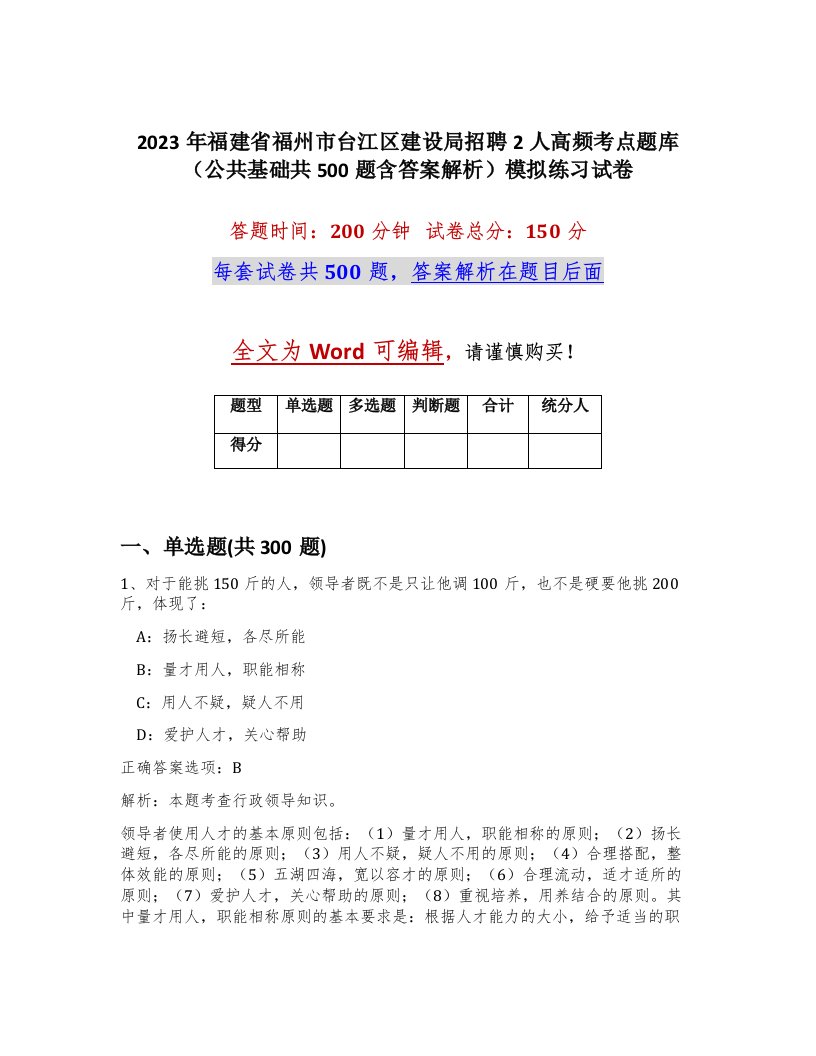 2023 年福建省福州市台江区建设局招聘 2 人高频考点题库（公共基础共 500 题含答案解析）模拟练习试卷

答题时间：200 分钟 试卷总分：150 分

每套试卷共 500 题，答案解析在题目后面

全文为 Word 可编辑，请谨慎购买！

| 题型 | 单选题 | 多选题 | 判断题 | 合计 | 统分人 |
|---|---|---|---|---|---|
| 得分 | | | | | |

一、单选题(共 300 题)

1、对于能挑 150 斤的人，领导者既不是只让他调 100 斤，也不是硬要他挑 200 斤，体现了：

A：扬长避短，各尽所能

B：量才用人，职能相称

C：用人不疑，疑人不用

D：爱护人才，关心帮助

正确答案选项：B

解析：本题考查行政领导知识。

领导者使用人才的基本原则包括：（1）量才用人，职能相称的原则；（2）扬长避短，各尽所能的原则；（3）用人不疑，疑人不用的原则；（4）合理搭配，整体效能的原则；（5）五湖四海，宽以容才的原则；（6）合理流动，适才适所的原则；（7）爱护人才，关心帮助的原则；（8）重视培养，用养结合的原则。其中量才用人，职能相称原则的基本要求是：根据人才能力的大小，给予适当的职